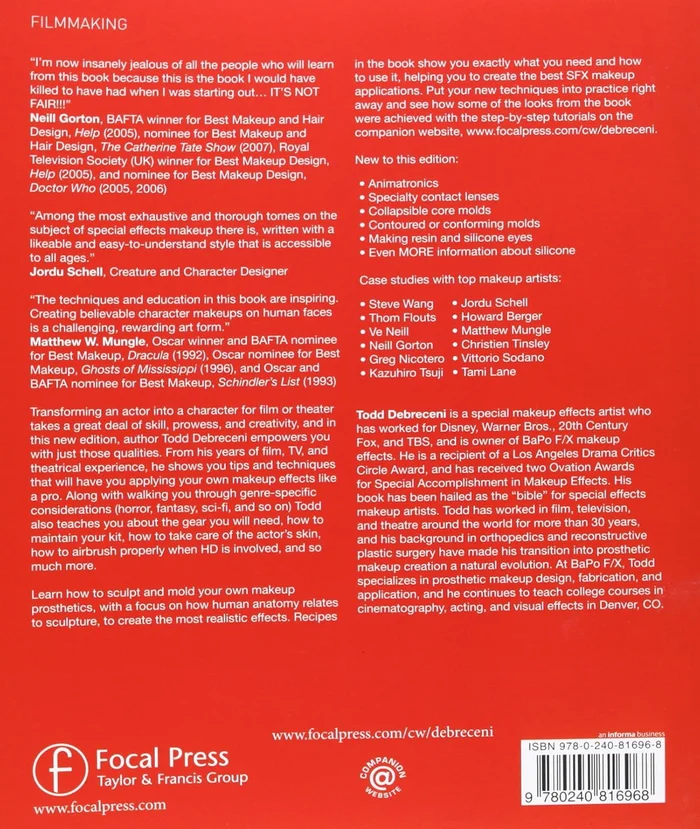 FILMMAKING

"I'm now insanely jealous of all the people who will learn from this book because this is the book I would have killed to have had when I was starting out… IT'S NOT FAIR!!!"
Neill Gorton, BAFTA winner for Best Makeup and Hair Design, Help (2005), nominee for Best Makeup and Hair Design, The Catherine Tate Show (2007), Royal Television Society (UK) winner for Best Makeup Design, Help (2005), and nominee for Best Makeup Design, Doctor Who (2005, 2006)

"Among the most exhaustive and thorough tomes on the subject of special effects makeup there is, written with a likeable and easy-to-understand style that is accessible to all ages."
Jordu Schell, Creature and Character Designer

"The techniques and education in this book are inspiring. Creating believable character makeups on human faces is a challenging, rewarding art form."
Matthew W. Mungle, Oscar winner and BAFTA nominee for Best Makeup, Dracula (1992), Oscar nominee for Best Makeup, Ghosts of Mississippi (1996), and Oscar and BAFTA nominee for Best Makeup, Schindler's List (1993)

Transforming an actor into a character for film or theater takes a great deal of skill, prowess, and creativity, and in this new edition, author Todd Debreceni empowers you with just those qualities. From his years of film, TV, and theatrical experience, he shows you tips and techniques that will have you applying your own makeup effects like a pro. Along with walking you through genre-specific considerations (horror, fantasy, sci-fi, and so on) Todd also teaches you about the gear you will need, how to maintain your kit, how to take care of the actor's skin, how to airbrush properly when HD is involved, and so much more.

Learn how to sculpt and mold your own makeup prosthetics, with a focus on how human anatomy relates to sculpture, to create the most realistic effects. Recipes in the book show you exactly what you need and how to use it, helping you to create the best SFX makeup applications. Put your new techniques into practice right away and see how some of the looks from the book were achieved with the step-by-step tutorials on the companion website, www.focalpress.com/cw/debreceni.

New to this edition:

• Animatronics
• Specialty contact lenses
• Collapsible core molds
• Contoured or conforming molds
• Making resin and silicone eyes
• Even MORE information about silicone

Case studies with top makeup artists:

• Steve Wang
• Thom Flouts
• Ve Neill
• Neill Gorton
• Greg Nicotero
• Kazuhiro Tsuji
• Jordu Schell
• Howard Berger
• Matthew Mungle
• Christien Tinsley
• Vittorio Sodano
• Tami Lane

Todd Debreceni is a special makeup effects artist who has worked for Disney, Warner Bros., 20th Century Fox, and TBS, and is owner of BaPo F/X makeup effects. He is a recipient of a Los Angeles Drama Critics Circle Award, and has received two Ovation Awards for Special Accomplishment in Makeup Effects. His book has been hailed as the "bible" for special effects makeup artists. Todd has worked in film, television, and theatre around the world for more than 30 years, and his background in orthopedics and reconstructive plastic surgery have made his transition into prosthetic makeup creation a natural evolution. At BaPo F/X, Todd specializes in prosthetic makeup design, fabrication, and application, and he continues to teach college courses in cinematography, acting, and visual effects in Denver, CO.

www.focalpress.com/cw/debreceni

Focal Press
Taylor & Francis Group
www.focalpress.com

COMPANION WEBSITE

an informa business
ISBN 978-0-240-81696-8
9 780240 816968